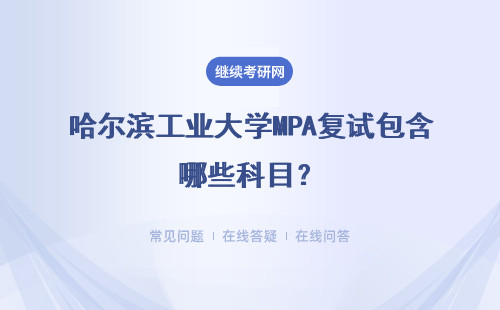 继续考研网

哈尔滨工业大学MPA复试包含哪些科目？

常见问题 | 在线答疑 | 在线问答